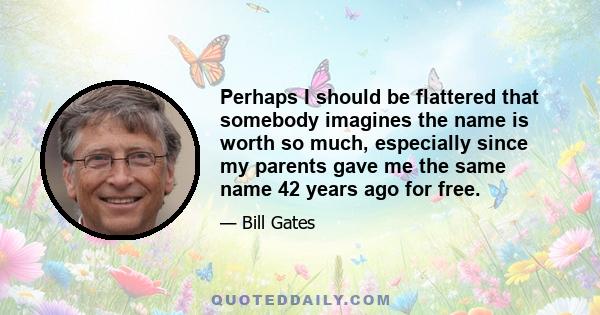 Perhaps I should be flattered that somebody imagines the name is worth so much, especially since my parents gave me the same name 42 years ago for free.

— Bill Gates

QUOTEDDAILY.COM